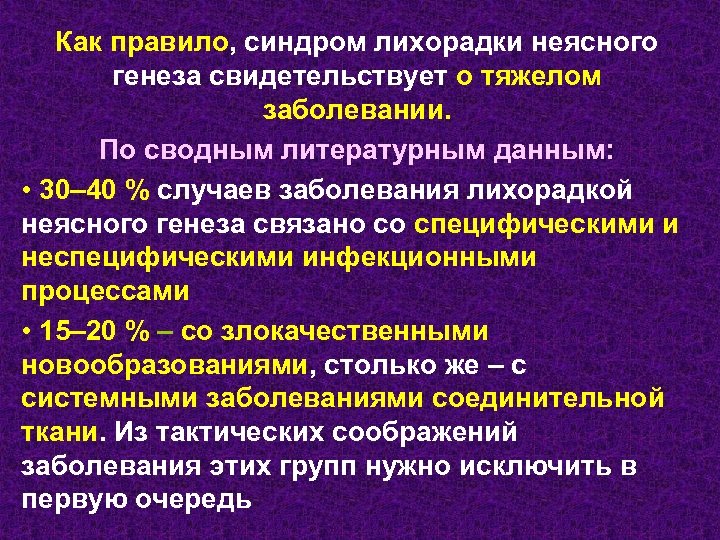 Как правило, синдром лихорадки неясного генеза свидетельствует о тяжелом заболевании.

По сводным литературным данным:

• 30–40 % случаев заболевания лихорадкой неясного генеза связано со специфическими и неспецифическими инфекционными процессами

• 15–20 % – со злокачественными новообразованиями, столько же – с системными заболеваниями соединительной ткани. Из тактических соображений заболевания этих групп нужно исключить в первую очередь